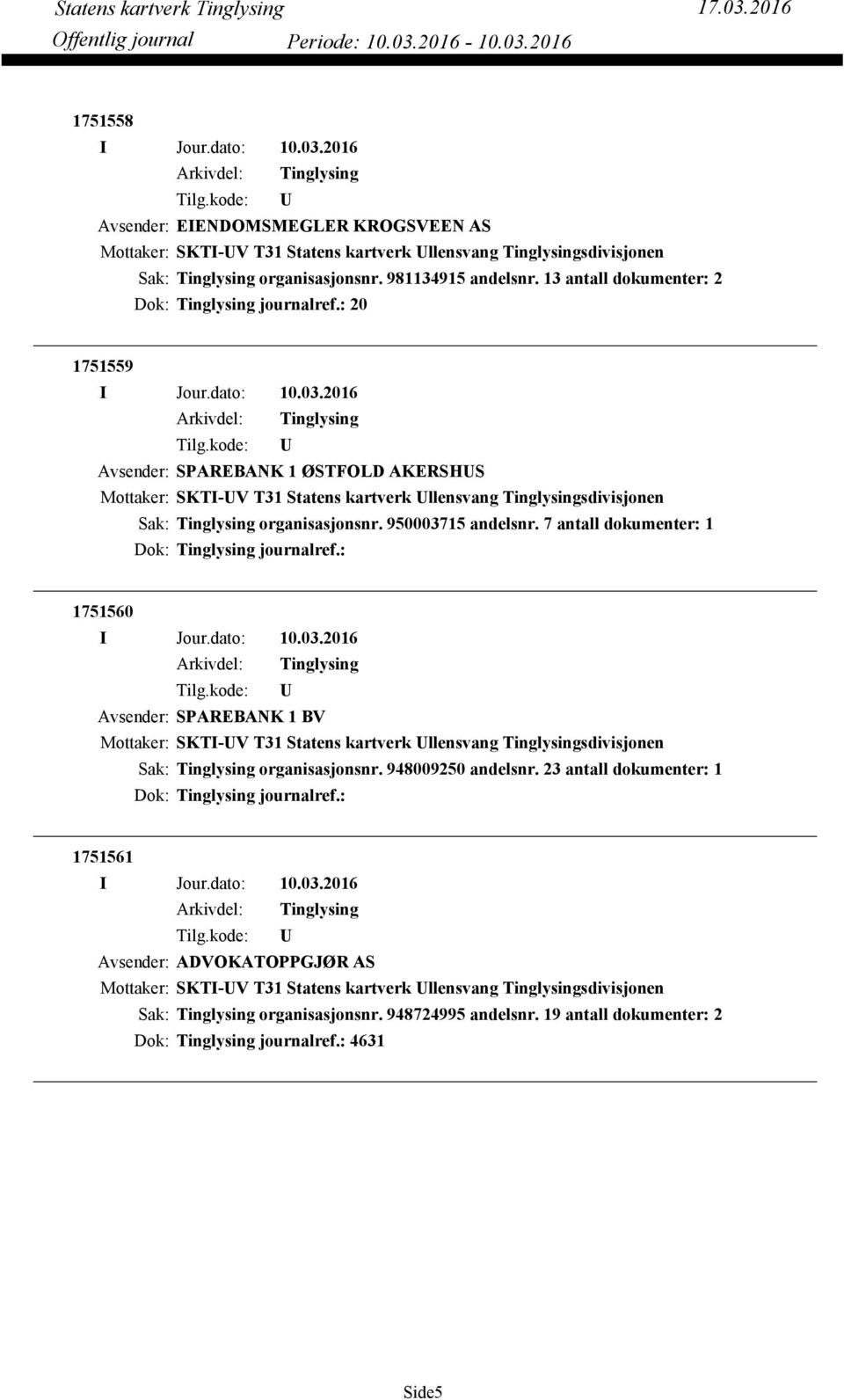 Statens kartverk Tinglysing 17.03.2016
Offentlig journal Periode: 10.03.2016 - 10.03.2016

1751558
I Jour.dato: 10.03.2016
Arkivdel: Tinglysing
Tilg.kode: U
Avsender: EIENDOMSMEGLER KROGSVEEN AS
Mottaker: SKTI-UV T31 Statens kartverk Ullensvang Tinglysingsdivisjonen
Sak: Tinglysing organisasjonsnr. 981134915 andelsnr. 13 antall dokumenter: 2
Dok: Tinglysing journalref.: 20

1751559
I Jour.dato: 10.03.2016
Arkivdel: Tinglysing
Tilg.kode: U
Avsender: SPAREBANK 1 ØSTFOLD AKERSHUS
Mottaker: SKTI-UV T31 Statens kartverk Ullensvang Tinglysingsdivisjonen
Sak: Tinglysing organisasjonsnr. 950003715 andelsnr. 7 antall dokumenter: 1
Dok: Tinglysing journalref.:

1751560
I Jour.dato: 10.03.2016
Arkivdel: Tinglysing
Tilg.kode: U
Avsender: SPAREBANK 1 BV
Mottaker: SKTI-UV T31 Statens kartverk Ullensvang Tinglysingsdivisjonen
Sak: Tinglysing organisasjonsnr. 948009250 andelsnr. 23 antall dokumenter: 1
Dok: Tinglysing journalref.:

1751561
I Jour.dato: 10.03.2016
Arkivdel: Tinglysing
Tilg.kode: U
Avsender: ADVOKATOPPGJØR AS
Mottaker: SKTI-UV T31 Statens kartverk Ullensvang Tinglysingsdivisjonen
Sak: Tinglysing organisasjonsnr. 948724995 andelsnr. 19 antall dokumenter: 2
Dok: Tinglysing journalref.: 4631

Side5